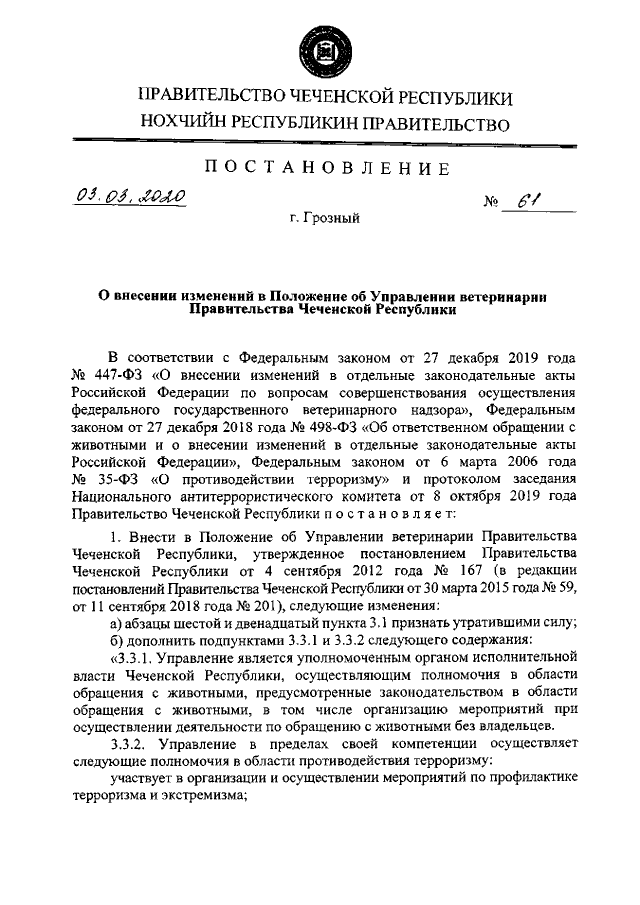 ПРАВИТЕЛЬСТВО ЧЕЧЕНСКОЙ РЕСПУБЛИКИ
НОХЧИЙН РЕСПУБЛИКИН ПРАВИТЕЛЬСТВО

ПОСТАНОВЛЕНИЕ

03.03.2020 № 61

г. Грозный

О внесении изменений в Положение об Управлении ветеринарии Правительства Чеченской Республики

В соответствии с Федеральным законом от 27 декабря 2019 года № 447-ФЗ «О внесении изменений в отдельные законодательные акты Российской Федерации по вопросам совершенствования осуществления федерального государственного ветеринарного надзора», Федеральным законом от 27 декабря 2018 года № 498-ФЗ «Об ответственном обращении с животными и о внесении изменений в отдельные законодательные акты Российской Федерации», Федеральным законом от 6 марта 2006 года № 35-ФЗ «О противодействии терроризму» и протоколом заседания Национального антитеррористического комитета от 8 октября 2019 года Правительство Чеченской Республики постановляет:

1. Внести в Положение об Управлении ветеринарии Правительства Чеченской Республики, утвержденное постановлением Правительства Чеченской Республики от 4 сентября 2012 года № 167 (в редакции постановлений Правительства Чеченской Республики от 30 марта 2015 года № 59, от 11 сентября 2018 года № 201), следующие изменения:

а) абзацы шестой и двенадцатый пункта 3.1 признать утратившими силу;

б) дополнить подпунктами 3.3.1 и 3.3.2 следующего содержания:

«3.3.1. Управление является уполномоченным органом исполнительной власти Чеченской Республики, осуществляющим полномочия в области обращения с животными, предусмотренные законодательством в области обращения с животными, в том числе организацию мероприятий при осуществлении деятельности по обращению с животными без владельцев.

3.3.2. Управление в пределах своей компетенции осуществляет следующие полномочия в области противодействия терроризму:

участвует в организации и осуществлении мероприятий по профилактике терроризма и экстремизма;